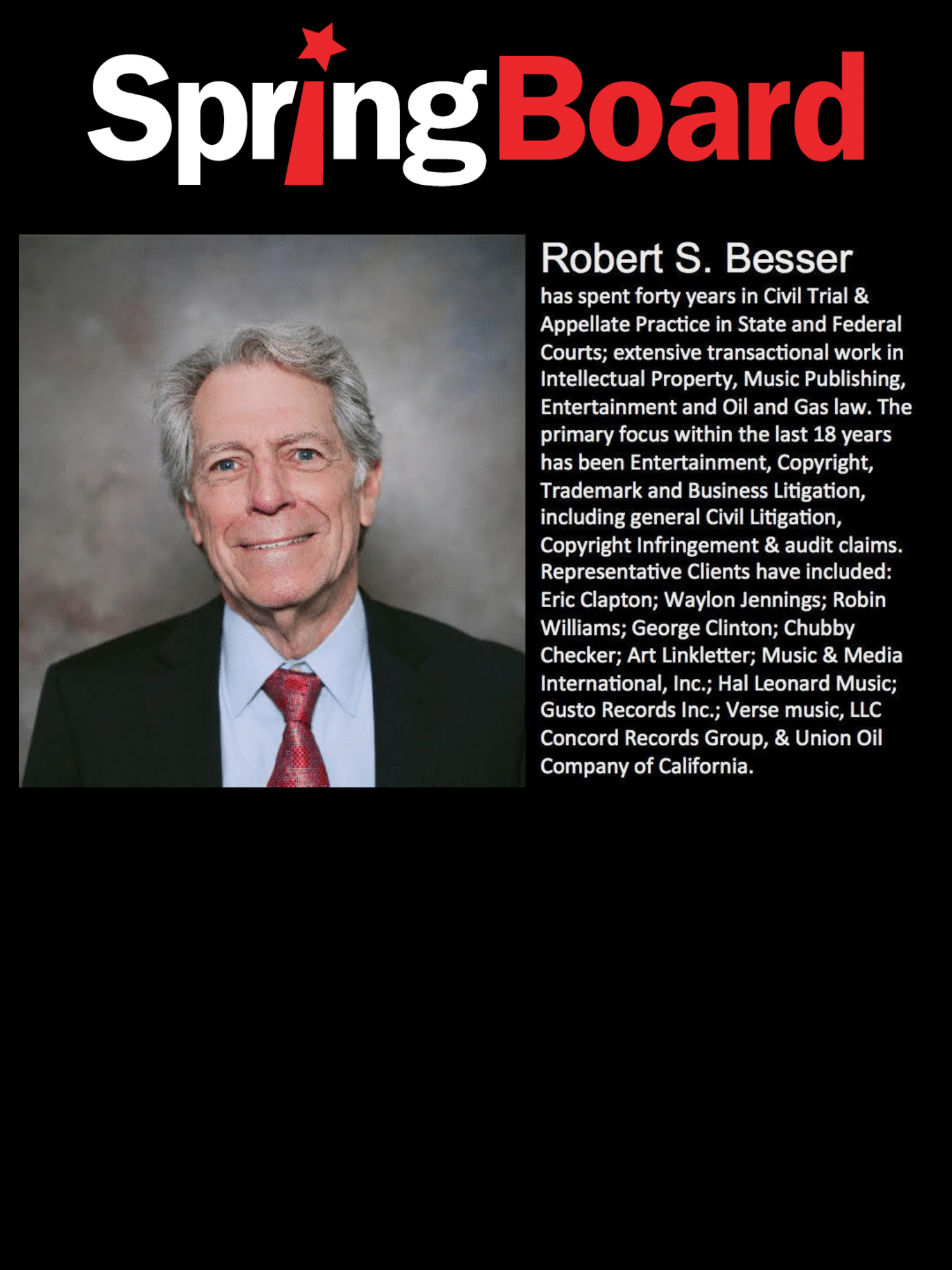 SpringBoard

Robert S. Besser

has spent forty years in Civil Trial & Appellate Practice in State and Federal Courts; extensive transactional work in Intellectual Property, Music Publishing, Entertainment and Oil and Gas law. The primary focus within the last 18 years has been Entertainment, Copyright, Trademark and Business Litigation, including general Civil Litigation, Copyright Infringement & audit claims. Representative Clients have included: Eric Clapton; Waylon Jennings; Robin Williams; George Clinton; Chubby Checker; Art Linkletter; Music & Media International, Inc.; Hal Leonard Music; Gusto Records Inc.; Verse music, LLC Concord Records Group, & Union Oil Company of California.